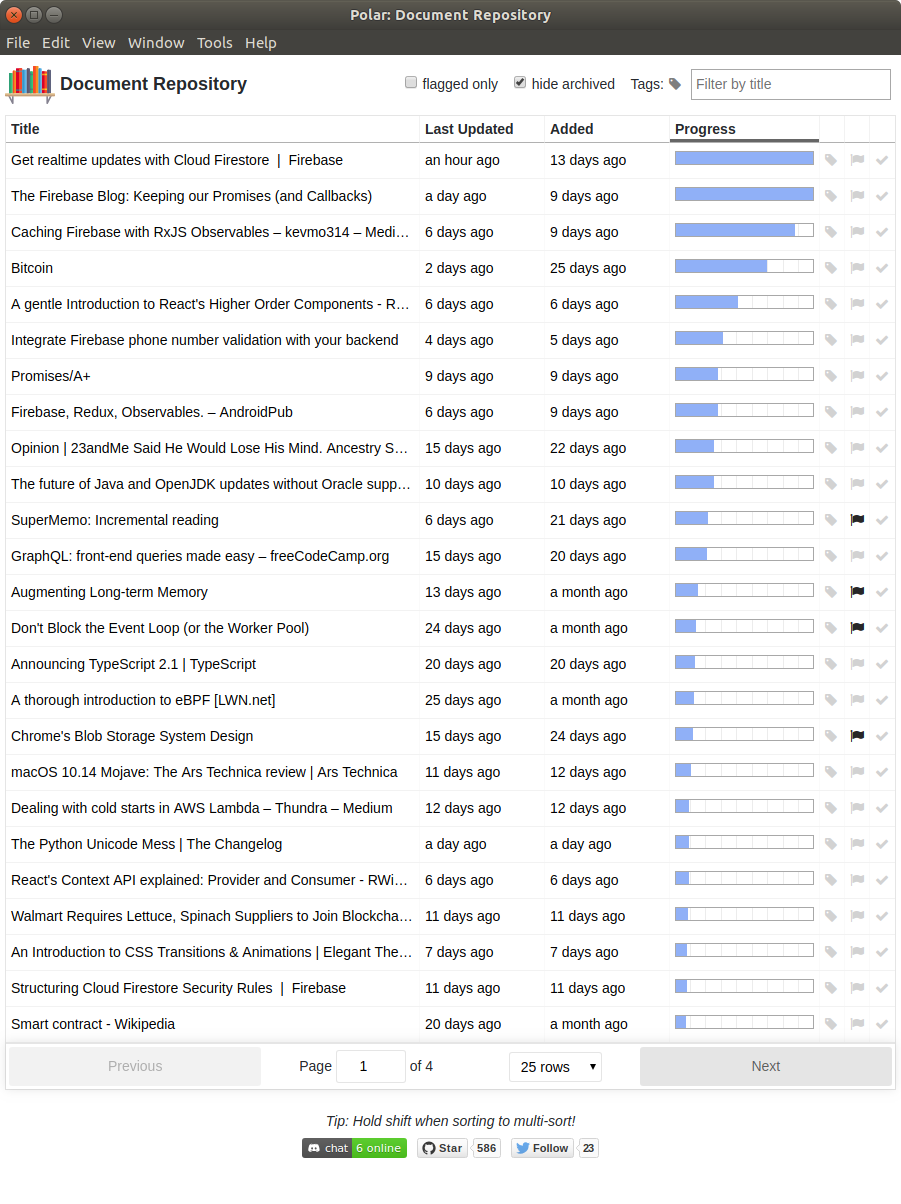 Polar: Document Repository

File Edit View Window Tools Help

Document Repository

flagged only hide archived Tags: Filter by title

| Title | Last Updated | Added | Progress |
|---|---|---|---|
| Get realtime updates with Cloud Firestore \| Firebase | an hour ago | 13 days ago | |
| The Firebase Blog: Keeping our Promises (and Callbacks) | a day ago | 9 days ago | |
| Caching Firebase with RxJS Observables – kevmo314 – Medi... | 6 days ago | 9 days ago | |
| Bitcoin | 2 days ago | 25 days ago | |
| A gentle Introduction to React's Higher Order Components - R... | 6 days ago | 6 days ago | |
| Integrate Firebase phone number validation with your backend | 4 days ago | 5 days ago | |
| Promises/A+ | 9 days ago | 9 days ago | |
| Firebase, Redux, Observables. – AndroidPub | 6 days ago | 9 days ago | |
| Opinion \| 23andMe Said He Would Lose His Mind. Ancestry S... | 15 days ago | 22 days ago | |
| The future of Java and OpenJDK updates without Oracle supp... | 10 days ago | 10 days ago | |
| SuperMemo: Incremental reading | 6 days ago | 21 days ago | |
| GraphQL: front-end queries made easy – freeCodeCamp.org | 15 days ago | 20 days ago | |
| Augmenting Long-term Memory | 13 days ago | a month ago | |
| Don't Block the Event Loop (or the Worker Pool) | 24 days ago | a month ago | |
| Announcing TypeScript 2.1 \| TypeScript | 20 days ago | 20 days ago | |
| A thorough introduction to eBPF [LWN.net] | 25 days ago | a month ago | |
| Chrome's Blob Storage System Design | 15 days ago | 24 days ago | |
| macOS 10.14 Mojave: The Ars Technica review \| Ars Technica | 11 days ago | 12 days ago | |
| Dealing with cold starts in AWS Lambda – Thundra – Medium | 12 days ago | 12 days ago | |
| The Python Unicode Mess \| The Changelog | a day ago | a day ago | |
| React's Context API explained: Provider and Consumer - RWi... | 6 days ago | 6 days ago | |
| Walmart Requires Lettuce, Spinach Suppliers to Join Blockcha... | 11 days ago | 11 days ago | |
| An Introduction to CSS Transitions & Animations \| Elegant The... | 7 days ago | 7 days ago | |
| Structuring Cloud Firestore Security Rules \| Firebase | 11 days ago | 11 days ago | |
| Smart contract - Wikipedia | 20 days ago | a month ago | |

Previous Page 1 of 4 25 rows Next

Tip: Hold shift when sorting to multi-sort!

chat 6 online Star 586 Follow 23